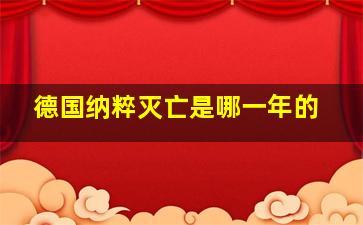 德国纳粹灭亡是哪一年的